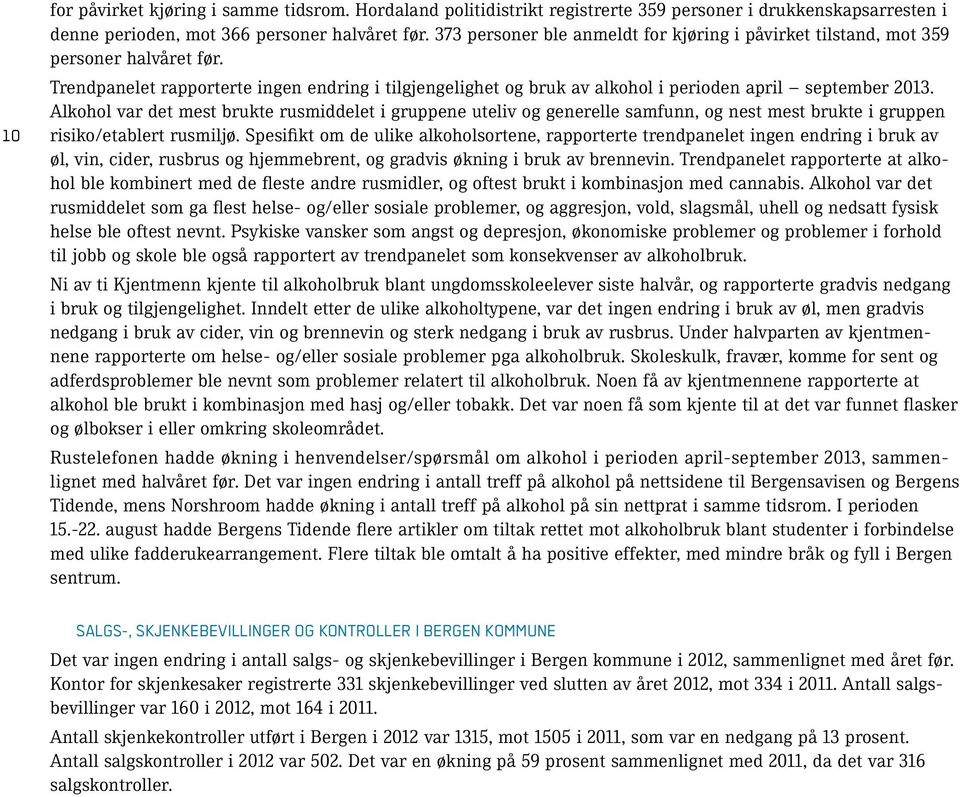 for påvirket kjøring i samme tidsrom. Hordaland politidistrikt registrerte 359 personer i drukkenskapsarresten i denne perioden, mot 366 personer halvåret før. 373 personer ble anmeldt for kjøring i påvirket tilstand, mot 359 personer halvåret før.

Trendpanelet rapporterte ingen endring i tilgjengelighet og bruk av alkohol i perioden april – september 2013. Alkohol var det mest brukte rusmiddelet i gruppene uteliv og generelle samfunn, og nest mest brukte i gruppen risiko/etablert rusmiljø. Spesifikt om de ulike alkoholsortene, rapporterte trendpanelet ingen endring i bruk av øl, vin, cider, rusbrus og hjemmebrent, og gradvis økning i bruk av brennevin. Trendpanelet rapporterte at alkohol ble kombinert med de fleste andre rusmidler, og oftest brukt i kombinasjon med cannabis. Alkohol var det rusmiddelet som ga flest helse- og/eller sosiale problemer, og aggresjon, vold, slagsmål, uhell og nedsatt fysisk helse ble oftest nevnt. Psykiske vansker som angst og depresjon, økonomiske problemer og problemer i forhold til jobb og skole ble også rapportert av trendpanelet som konsekvenser av alkoholbruk.

10

Ni av ti Kjentmenn kjente til alkoholbruk blant ungdomsskoleelever siste halvår, og rapporterte gradvis nedgang i bruk og tilgjengelighet. Inndelt etter de ulike alkoholtypene, var det ingen endring i bruk av øl, men gradvis nedgang i bruk av cider, vin og brennevin og sterk nedgang i bruk av rusbrus. Under halvparten av kjentmennene rapporterte om helse- og/eller sosiale problemer pga alkoholbruk. Skoleskulk, fravær, komme for sent og adferdsproblemer ble nevnt som problemer relatert til alkoholbruk. Noen få av kjentmennene rapporterte at alkohol ble brukt i kombinasjon med hasj og/eller tobakk. Det var noen få som kjente til at det var funnet flasker og ølbokser i eller omkring skoleområdet.

Rustelefonen hadde økning i henvendelser/spørsmål om alkohol i perioden april-september 2013, sammenlignet med halvåret før. Det var ingen endring i antall treff på alkohol på nettsidene til Bergensavisen og Bergens Tidende, mens Norshroom hadde økning i antall treff på alkohol på sin nettprat i samme tidsrom. I perioden 15.-22. august hadde Bergens Tidende flere artikler om tiltak rettet mot alkoholbruk blant studenter i forbindelse med ulike fadderukearrangement. Flere tiltak ble omtalt å ha positive effekter, med mindre bråk og fyll i Bergen sentrum.

SALGS-, SKJENKEBEVILLINGER OG KONTROLLER I BERGEN KOMMUNE

Det var ingen endring i antall salgs- og skjenkebevillinger i Bergen kommune i 2012, sammenlignet med året før. Kontor for skjenkesaker registrerte 331 skjenkebevillinger ved slutten av året 2012, mot 334 i 2011. Antall salgsbevillinger var 160 i 2012, mot 164 i 2011.

Antall skjenkekontroller utført i Bergen i 2012 var 1315, mot 1505 i 2011, som var en nedgang på 13 prosent. Antall salgskontroller i 2012 var 502. Det var en økning på 59 prosent sammenlignet med 2011, da det var 316 salgskontroller.